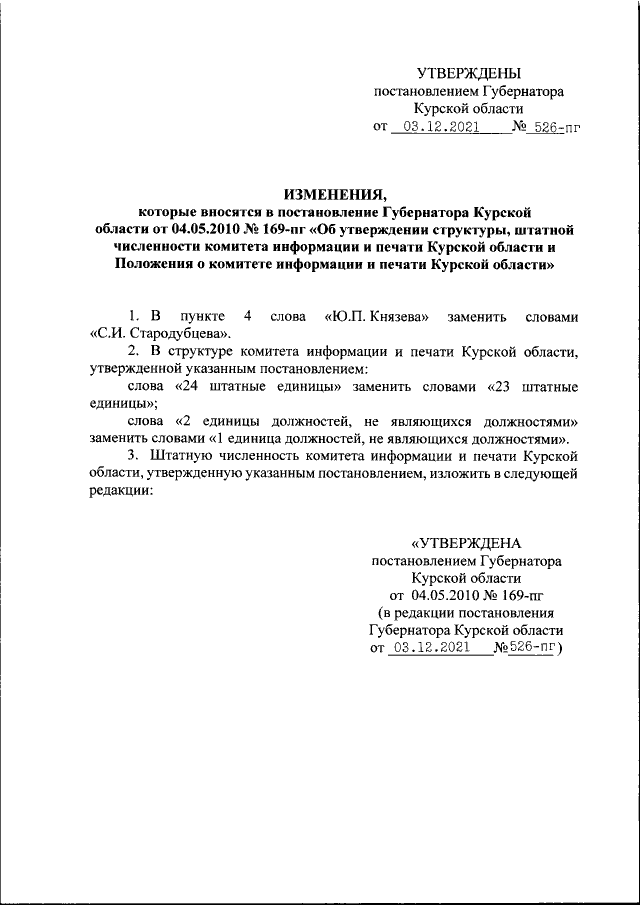 УТВЕРЖДЕНЫ
постановлением Губернатора
Курской области
от 03.12.2021 № 526-пг

ИЗМЕНЕНИЯ,
которые вносятся в постановление Губернатора Курской области от 04.05.2010 № 169-пг «Об утверждении структуры, штатной численности комитета информации и печати Курской области и Положения о комитете информации и печати Курской области»

1. В пункте 4 слова «Ю.П. Князева» заменить словами «С.И. Стародубцева».

2. В структуре комитета информации и печати Курской области, утвержденной указанным постановлением:

слова «24 штатные единицы» заменить словами «23 штатные единицы»;

слова «2 единицы должностей, не являющихся должностями» заменить словами «1 единица должностей, не являющихся должностями».

3. Штатную численность комитета информации и печати Курской области, утвержденную указанным постановлением, изложить в следующей редакции:

«УТВЕРЖДЕНА
постановлением Губернатора
Курской области
от 04.05.2010 № 169-пг
(в редакции постановления
Губернатора Курской области
от 03.12.2021 №526-пг)